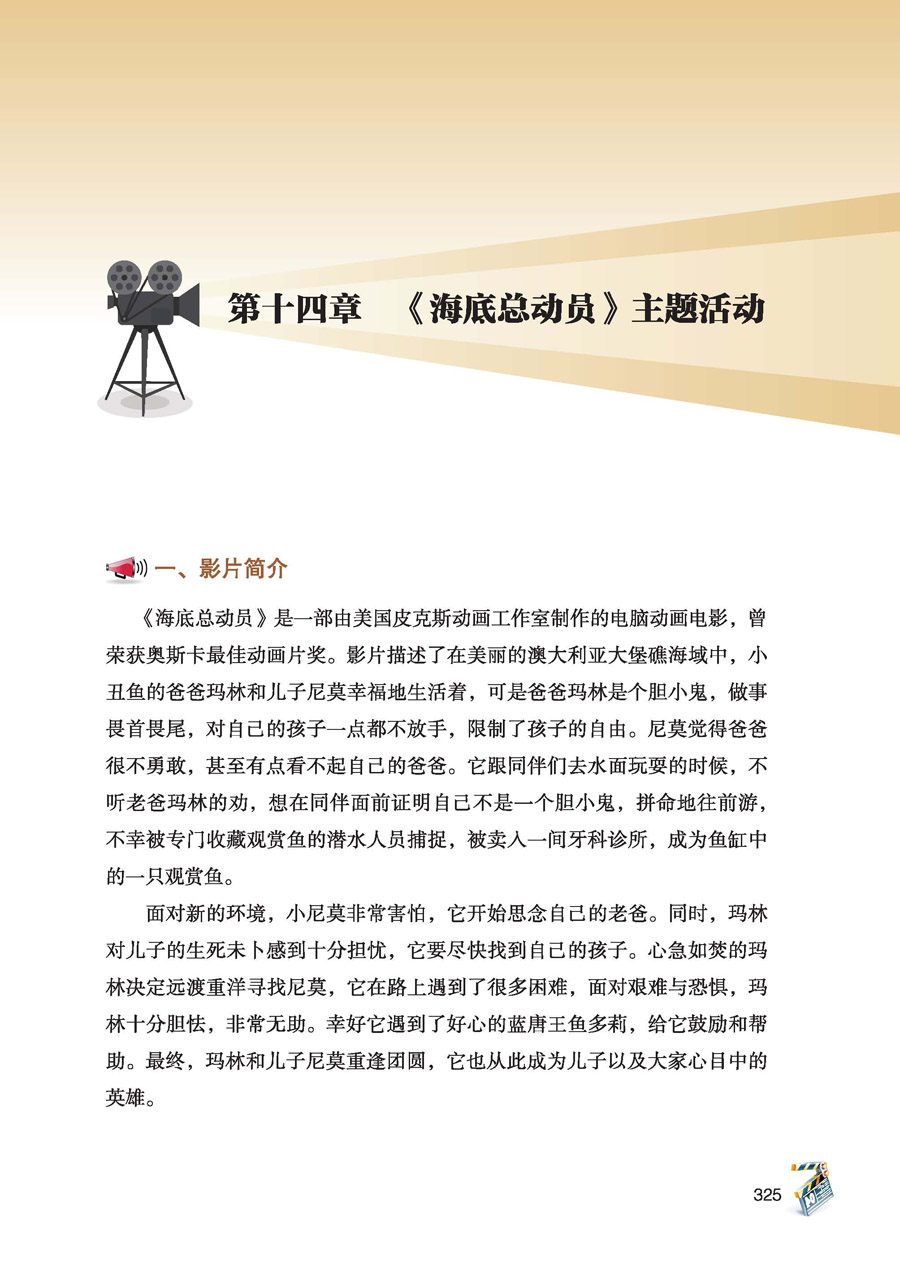 第十四章　《海底总动员》主题活动

一、影片简介

《海底总动员》是一部由美国皮克斯动画工作室制作的电脑动画电影，曾荣获奥斯卡最佳动画片奖。影片描述了在美丽的澳大利亚大堡礁海域中，小丑鱼的爸爸玛林和儿子尼莫幸福地生活着，可是爸爸玛林是个胆小鬼，做事畏首畏尾，对自己的孩子一点都不放手，限制了孩子的自由。尼莫觉得爸爸很不勇敢，甚至有点看不起自己的爸爸。它跟同伴们去水面玩耍的时候，不听老爸玛林的劝，想在同伴面前证明自己不是一个胆小鬼，拼命地往前游，不幸被专门收藏观赏鱼的潜水人员捕捉，被卖入一间牙科诊所，成为鱼缸中的一只观赏鱼。

面对新的环境，小尼莫非常害怕，它开始思念自己的老爸。同时，玛林对儿子的生死未卜感到十分担忧，它要尽快找到自己的孩子。心急如焚的玛林决定远渡重洋寻找尼莫，它在路上遇到了很多困难，面对艰难与恐惧，玛林十分胆怯，非常无助。幸好它遇到了好心的蓝唐王鱼多莉，给它鼓励和帮助。最终，玛林和儿子尼莫重逢团圆，它也从此成为儿子以及大家心目中的英雄。

325